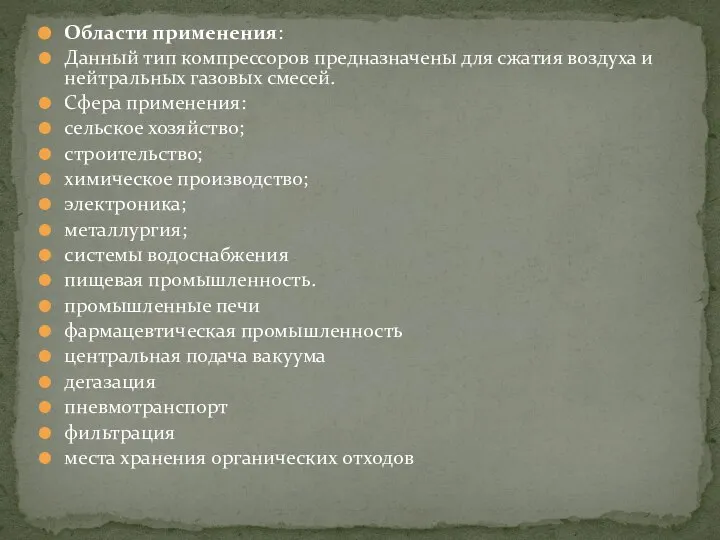 Области применения:
Данный тип компрессоров предназначены для сжатия воздуха и нейтральных газовых смесей.
Сфера применения:
сельское хозяйство;
строительство;
химическое производство;
электроника;
металлургия;
системы водоснабжения
пищевая промышленность.
промышленные печи
фармацевтическая промышленность
центральная подача вакуума
дегазация
пневмотранспорт
фильтрация
места хранения органических отходов